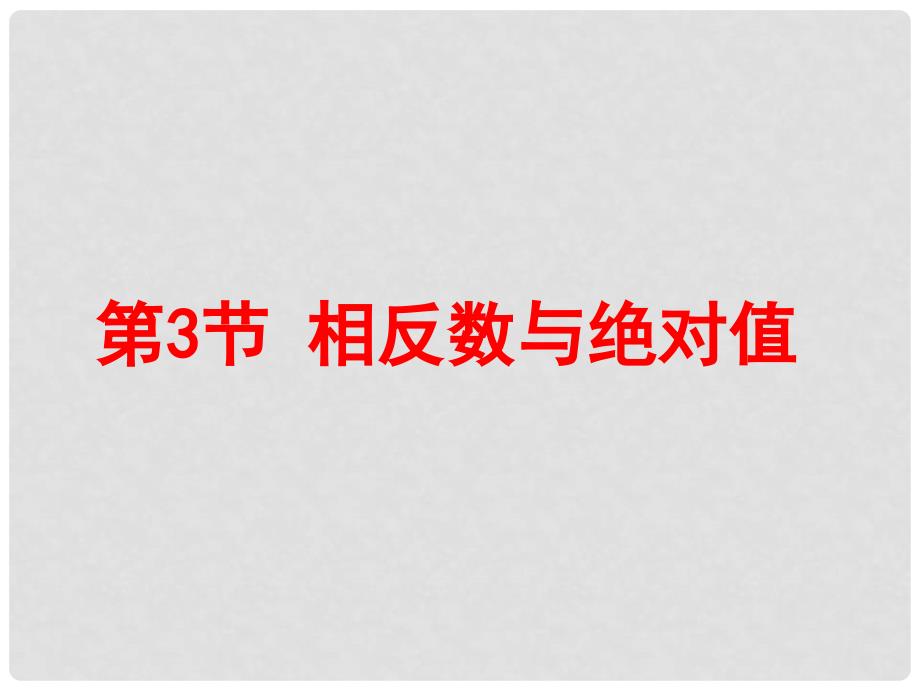 第3节 相反数与绝对值